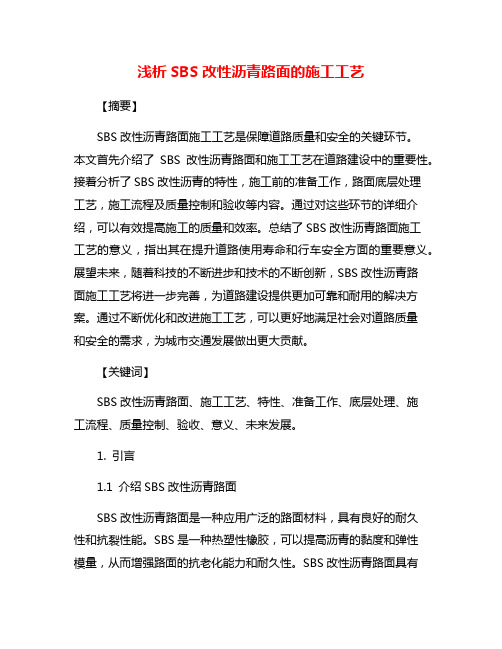 浅析 SBS 改性沥青路面的施工工艺

【摘要】

SBS 改性沥青路面施工工艺是保障道路质量和安全的关键环节。本文首先介绍了 SBS 改性沥青路面和施工工艺在道路建设中的重要性。接着分析了 SBS 改性沥青的特性，施工前的准备工作，路面底层处理工艺，施工流程及质量控制和验收等内容。通过对这些环节的详细介绍，可以有效提高施工的质量和效率。总结了 SBS 改性沥青路面施工工艺的意义，指出其在提升道路使用寿命和行车安全方面的重要意义。展望未来，随着科技的不断进步和技术的不断创新，SBS 改性沥青路面施工工艺将进一步完善，为道路建设提供更加可靠和耐用的解决方案。通过不断优化和改进施工工艺，可以更好地满足社会对道路质量和安全的需求，为城市交通发展做出更大贡献。

【关键词】

SBS 改性沥青路面、施工工艺、特性、准备工作、底层处理、施工流程、质量控制、验收、意义、未来发展。

1. 引言

1.1 介绍 SBS 改性沥青路面

SBS 改性沥青路面是一种应用广泛的路面材料，具有良好的耐久性和抗裂性能。SBS 是一种热塑性橡胶，可以提高沥青的黏度和弹性模量，从而增强路面的抗老化能力和耐久性。SBS 改性沥青路面具有